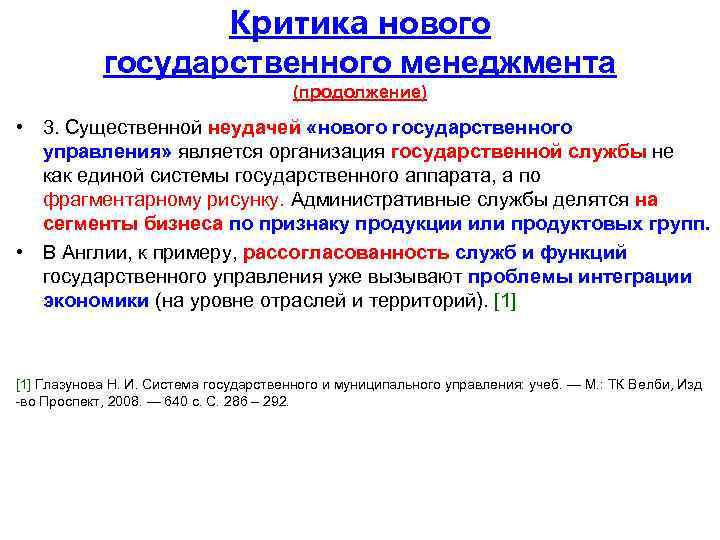 Критика нового государственного менеджмента
(продолжение)

• 3. Существенной неудачей «нового государственного управления» является организация государственной службы не как единой системы государственного аппарата, а по фрагментарному рисунку. Административные службы делятся на сегменты бизнеса по признаку продукции или продуктовых групп.

• В Англии, к примеру, рассогласованность служб и функций государственного управления уже вызывают проблемы интеграции экономики (на уровне отраслей и территорий). [1]

[1] Глазунова Н. И. Система государственного и муниципального управления: учеб. — М.: ТК Велби, Изд-во Проспект, 2008. — 640 с. С. 286 – 292.